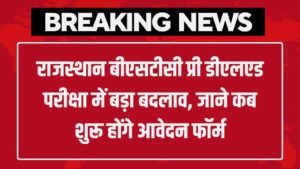 BREAKING NEWS

राजस्थान बीएसटीसी प्री डीएलएड परीक्षा में बड़ा बदलाव, जाने कब शुरू होंगे आवेदन फॉर्म